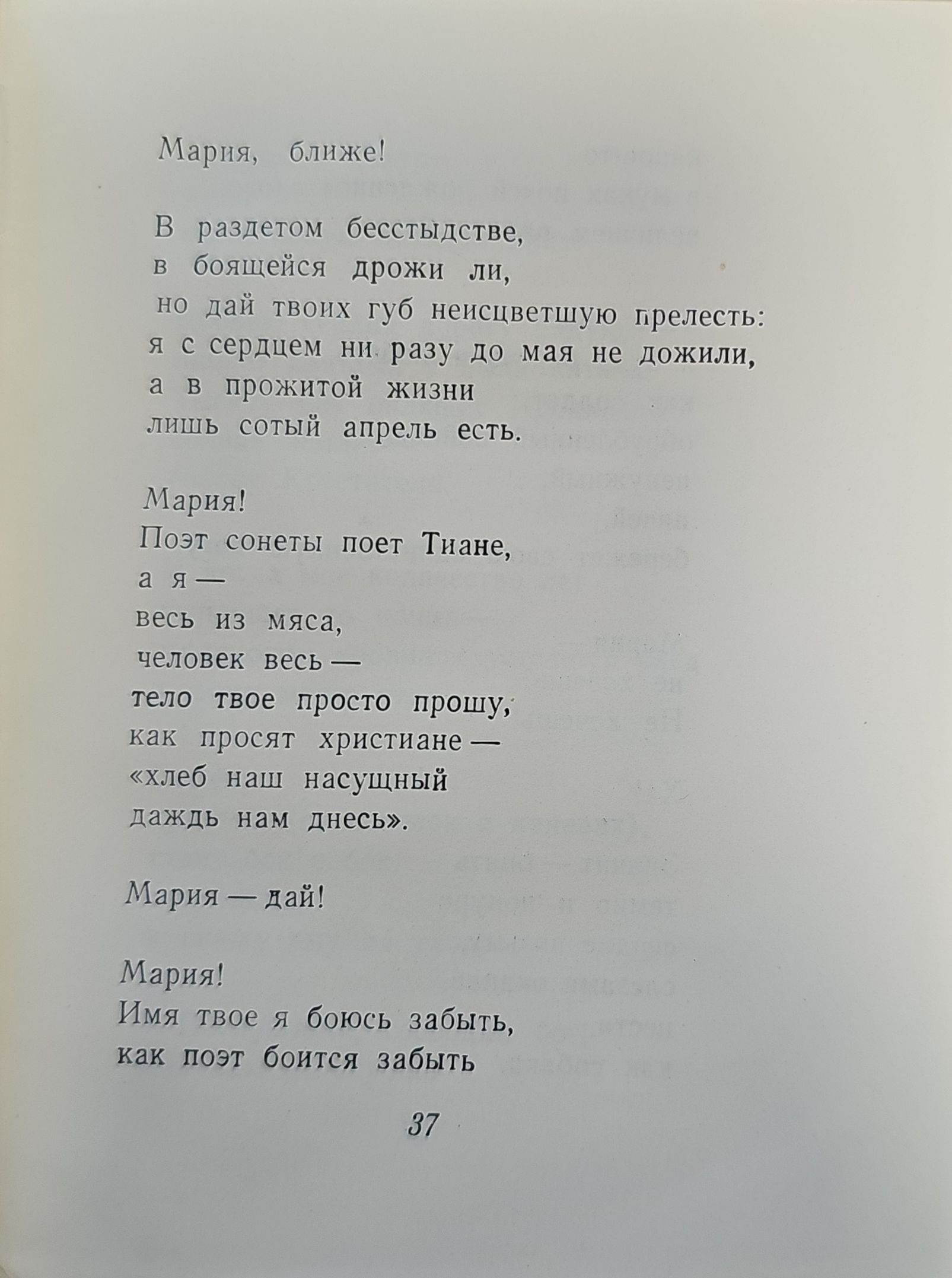 Мария, ближе!

В раздетом бесстыдстве,
в боящейся дрожи ли,
но дай твоих губ неисцветшую прелесть:
я с сердцем ни разу до мая не дожили,
а в прожитой жизни
лишь сотый апрель есть.

Мария!
Поэт сонеты поет Тиане,
а я —
весь из мяса,
человек весь —
тело твое просто прошу,
как просят христиане —
«хлеб наш насущный
даждь нам днесь».

Мария — дай!

Мария!
Имя твое я боюсь забыть,
как поэт боится забыть

37